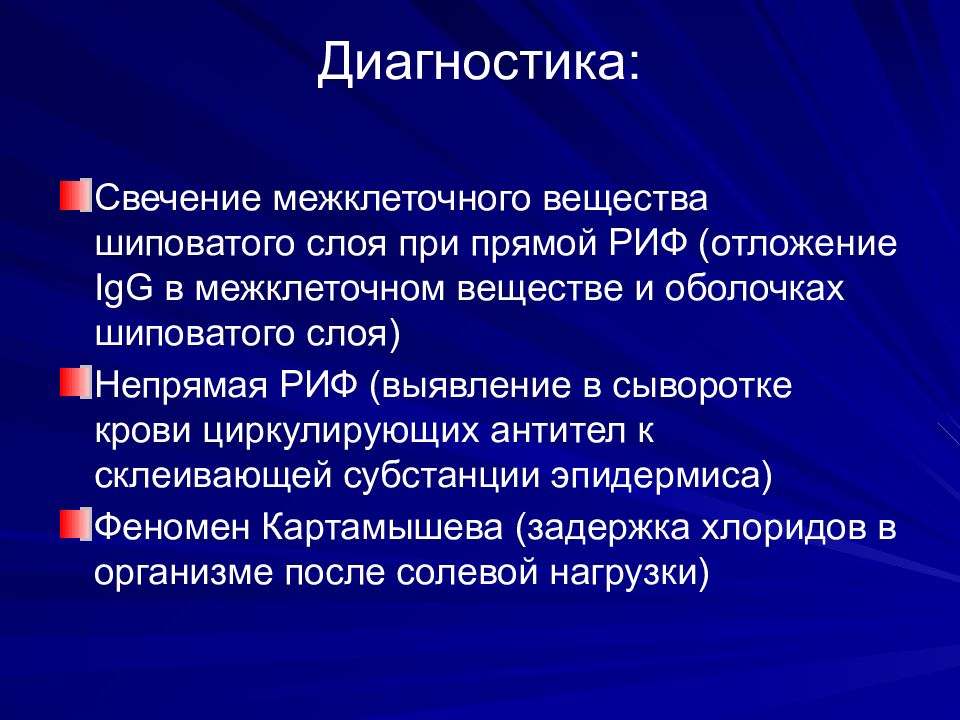 Диагностика:

Свечение межклеточного вещества шиповатого слоя при прямой РИФ (отложение IgG в межклеточном веществе и оболочках шиповатого слоя)

Непрямая РИФ (выявление в сыворотке крови циркулирующих антител к склеивающей субстанции эпидермиса)

Феномен Картамышева (задержка хлоридов в организме после солевой нагрузки)